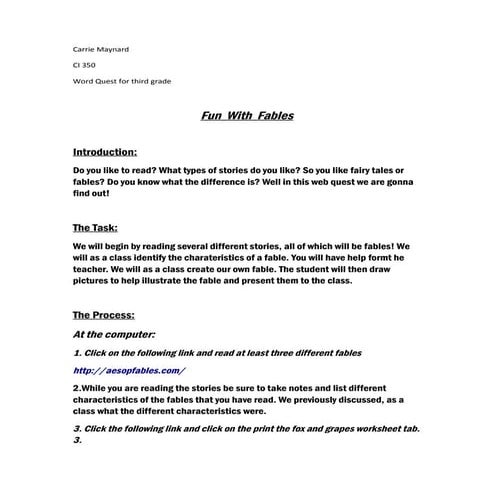 Carrie Maynard

CI 350

Word Quest for third grade

Fun With Fables

Introduction:

Do you like to read? What types of stories do you like? So you like fairy tales or fables? Do you know what the difference is? Well in this web quest we are gonna find out!

The Task:

We will begin by reading several different stories, all of which will be fables! We will as a class identify the charateristics of a fable. You will have help formt he teacher. We will as a class create our own fable. The student will then draw pictures to help illustrate the fable and present them to the class.

The Process:

At the computer:

1. Click on the following link and read at least three different fables

http://aesopfables.com/

2.While you are reading the stories be sure to take notes and list different characteristics of the fables that you have read. We previously discussed, as a class what the different characteristics were.

3. Click the following link and click on the print the fox and grapes worksheet tab. 3.